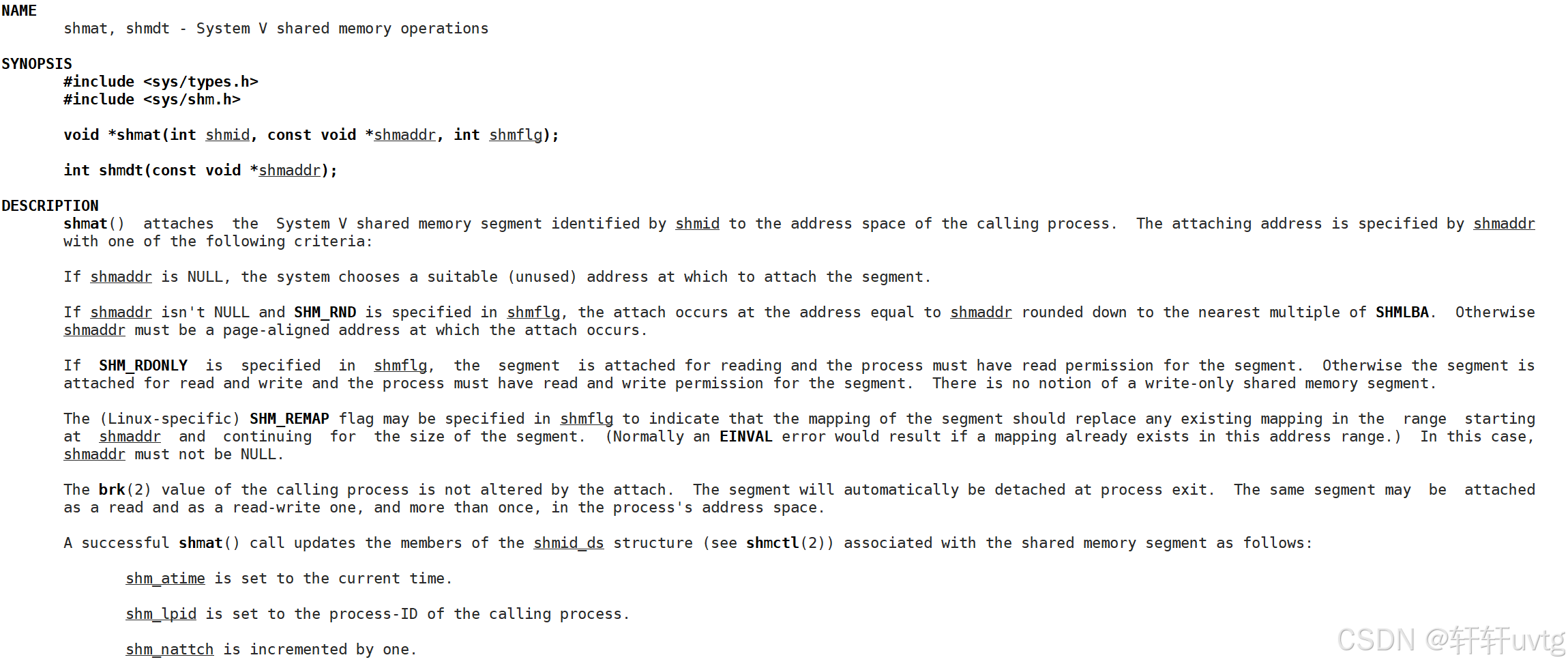 NAME
shmat, shmdt - System V shared memory operations

SYNOPSIS
#include <sys/types.h>
#include <sys/shm.h>

void *shmat(int shmid, const void *shmaddr, int shmflg);

int shmdt(const void *shmaddr);

DESCRIPTION
shmat() attaches the System V shared memory segment identified by shmid to the address space of the calling process. The attaching address is specified by shmaddr with one of the following criteria:

If shmaddr is NULL, the system chooses a suitable (unused) address at which to attach the segment.

If shmaddr isn't NULL and SHM_RND is specified in shmflg, the attach occurs at the address equal to shmaddr rounded down to the nearest multiple of SHMLBA. Otherwise shmaddr must be a page-aligned address at which the attach occurs.

If SHM_RDONLY is specified in shmflg, the segment is attached for reading and the process must have read permission for the segment. Otherwise the segment is attached for read and write and the process must have read and write permission for the segment. There is no notion of a write-only shared memory segment.

The (Linux-specific) SHM_REMAP flag may be specified in shmflg to indicate that the mapping of the segment should replace any existing mapping in the range starting at shmaddr and continuing for the size of the segment. (Normally an EINVAL error would result if a mapping already exists in this address range.) In this case, shmaddr must not be NULL.

The brk(2) value of the calling process is not altered by the attach. The segment will automatically be detached at process exit. The same segment may be attached as a read and as a read-write one, and more than once, in the process's address space.

A successful shmat() call updates the members of the shmid_ds structure (see shmctl(2)) associated with the shared memory segment as follows:

shm_atime is set to the current time.

shm_lpid is set to the process-ID of the calling process.

shm_nattch is incremented by one.

CSDN @轩轩uvtg